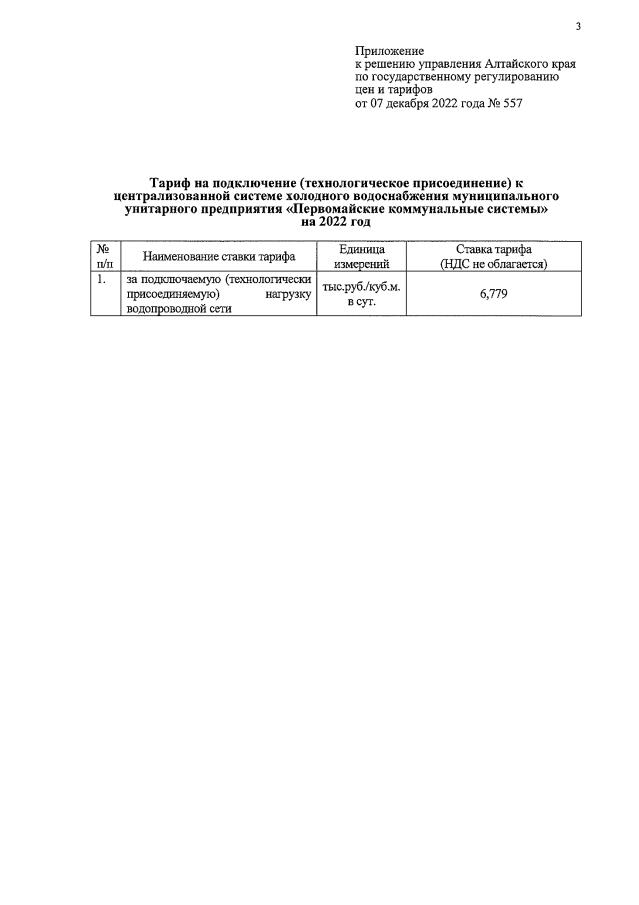 3

Приложение
к решению управления Алтайского края
по государственному регулированию
цен и тарифов
от 07 декабря 2022 года № 557

Тариф на подключение (технологическое присоединение) к централизованной системе холодного водоснабжения муниципального унитарного предприятия «Первомайские коммунальные системы» на 2022 год

| № п/п | Наименование ставки тарифа | Единица измерений | Ставка тарифа (НДС не облагается) |
|---|---|---|---|
| 1. | за подключаемую (технологически присоединяемую) нагрузку водопроводной сети | тыс.руб./куб.м. в сут. | 6,779 |